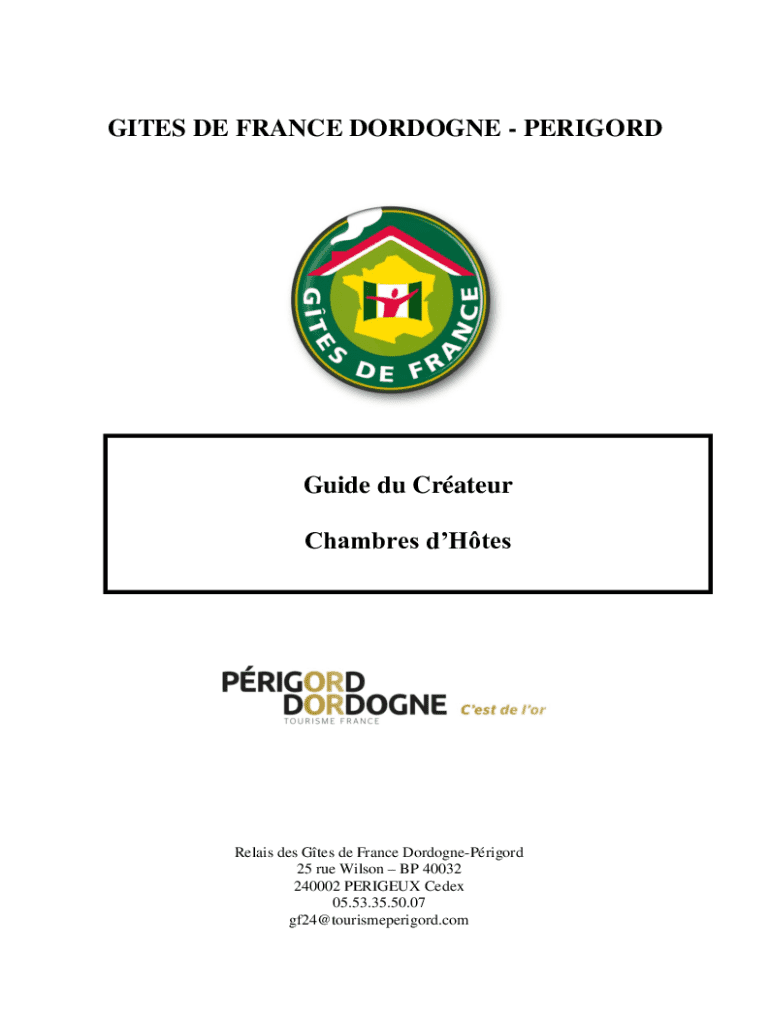 GITES DE FRANCE DORDOGNE - PERIGORD

GÎTES DE FRANCE

Guide du Créateur

Chambres d'Hôtes

PÉRIGORD DORDOGNE
TOURISME FRANCE
C'est de l'or

Relais des Gîtes de France Dordogne-Périgord
25 rue Wilson – BP 40032
240002 PERIGEUX Cedex
05.53.35.50.07
gf24@tourismeperigord.com